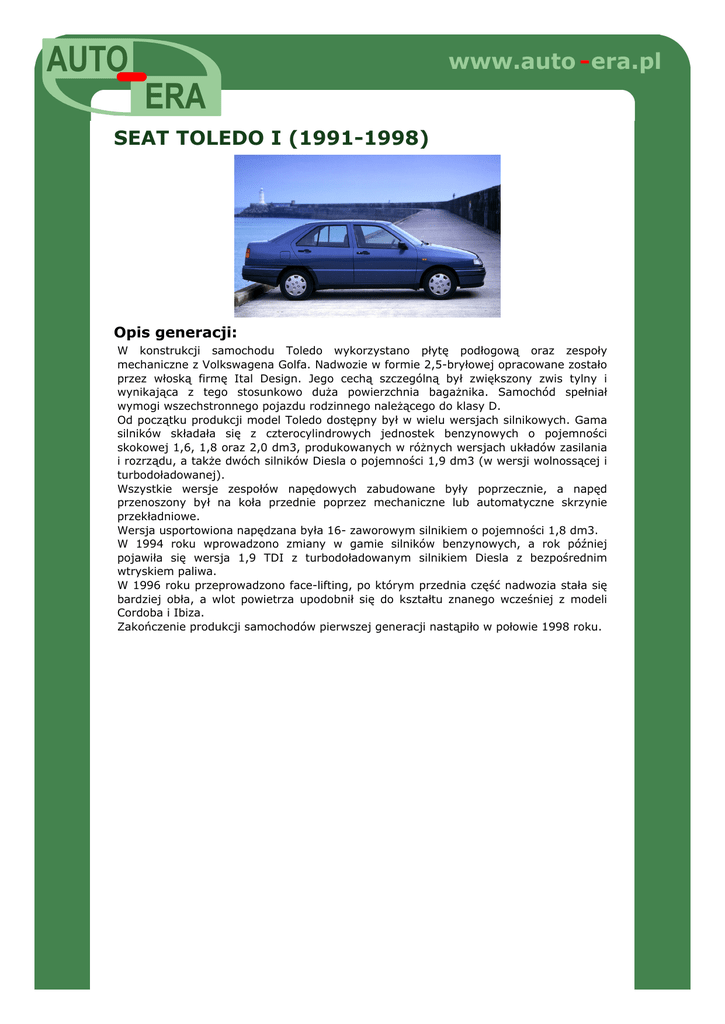 AUTO - ERA

www.auto-era.pl

SEAT TOLEDO I (1991-1998)

Opis generacji:

W konstrukcji samochodu Toledo wykorzystano płytę podłogową oraz zespoły mechaniczne z Volkswagena Golfa. Nadwozie w formie 2,5-bryłowej opracowane zostało przez włoską firmę Ital Design. Jego cechą szczególną był zwiększony zwis tylny i wynikająca z tego stosunkowo duża powierzchnia bagażnika. Samochód spełniał wymogi wszechstronnego pojazdu rodzinnego należącego do klasy D.
Od początku produkcji model Toledo dostępny był w wielu wersjach silnikowych. Gama silników składała się z czterocylindrowych jednostek benzynowych o pojemności skokowej 1,6, 1,8 oraz 2,0 dm3, produkowanych w różnych wersjach układów zasilania i rozrządu, a także dwóch silników Diesla o pojemności 1,9 dm3 (w wersji wolnossącej i turbodoładowanej).
Wszystkie wersje zespołów napędowych zabudowane były poprzecznie, a napęd przenoszony był na koła przednie poprzez mechaniczne lub automatyczne skrzynie przekładniowe.
Wersja usportowiona napędzana była 16- zaworowym silnikiem o pojemności 1,8 dm3.
W 1994 roku wprowadzono zmiany w gamie silników benzynowych, a rok później pojawiła się wersja 1,9 TDI z turbodoładowanym silnikiem Diesla z bezpośrednim wtryskiem paliwa.
W 1996 roku przeprowadzono face-lifting, po którym przednia część nadwozia stała się bardziej obła, a wlot powietrza upodobnił się do kształtu znanego wcześniej z modeli Cordoba i Ibiza.
Zakończenie produkcji samochodów pierwszej generacji nastąpiło w połowie 1998 roku.